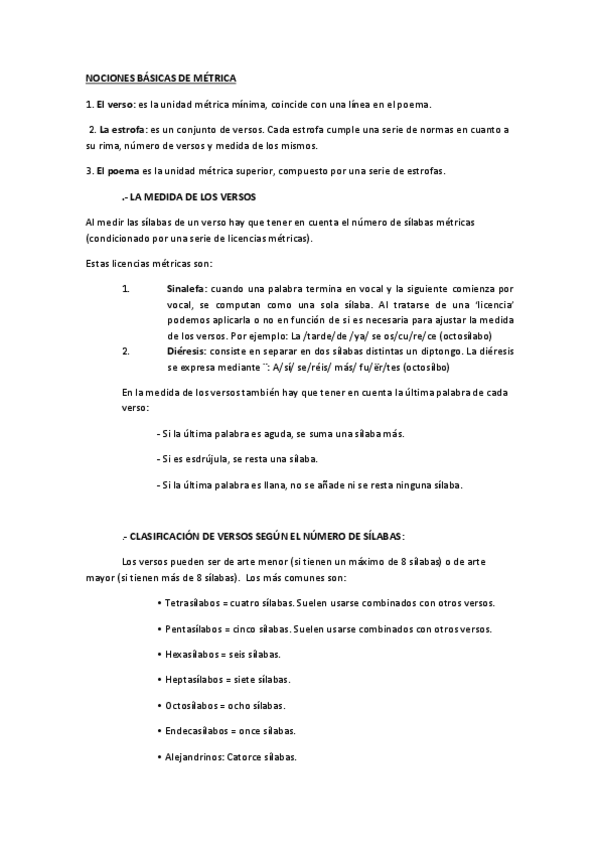 NOCIONES BÁSICAS DE MÉTRICA

1. El verso: es la unidad métrica mínima, coincide con una línea en el poema.

2. La estrofa: es un conjunto de versos. Cada estrofa cumple una serie de normas en cuanto a su rima, número de versos y medida de los mismos.

3. El poema es la unidad métrica superior, compuesto por una serie de estrofas.

.- LA MEDIDA DE LOS VERSOS

Al medir las sílabas de un verso hay que tener en cuenta el número de sílabas métricas (condicionado por una serie de licencias métricas).

Estas licencias métricas son:

1. Sinalefa: cuando una palabra termina en vocal y la siguiente comienza por vocal, se computan como una sola sílaba. Al tratarse de una 'licencia' podemos aplicarla o no en función de si es necesaria para ajustar la medida de los versos. Por ejemplo: La /tarde/de /ya/ se os/cu/re/ce (octosílabo)

2. Diéresis: consiste en separar en dos sílabas distintas un diptongo. La diéresis se expresa mediante ¨: A/sí/ se/réis/ más/ fu/ër/tes (octosílbo)

En la medida de los versos también hay que tener en cuenta la última palabra de cada verso:

- Si la última palabra es aguda, se suma una sílaba más.

- Si es esdrújula, se resta una sílaba.

- Si la última palabra es llana, no se añade ni se resta ninguna sílaba.

.- CLASIFICACIÓN DE VERSOS SEGÚN EL NÚMERO DE SÍLABAS:

Los versos pueden ser de arte menor (si tienen un máximo de 8 sílabas) o de arte mayor (si tienen más de 8 sílabas). Los más comunes son:

• Tetrasílabos = cuatro sílabas. Suelen usarse combinados con otros versos.

• Pentasílabos = cinco sílabas. Suelen usarse combinados con otros versos.

• Hexasílabos = seis sílabas.

• Heptasílabos = siete sílabas.

• Octosílabos = ocho sílabas.

• Endecasílabos = once sílabas.

• Alejandrinos: Catorce sílabas.